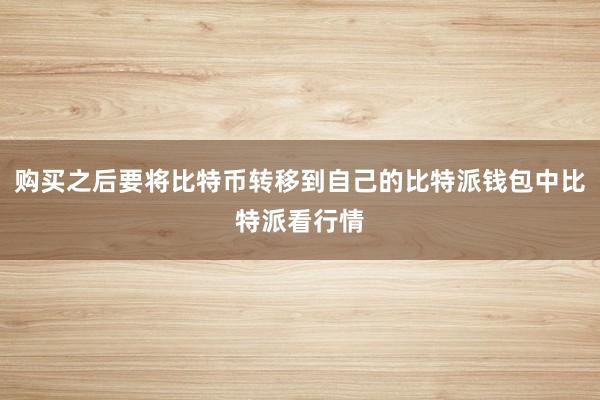 购买之后要将比特币转移到自己的比特派钱包中比特派看行情